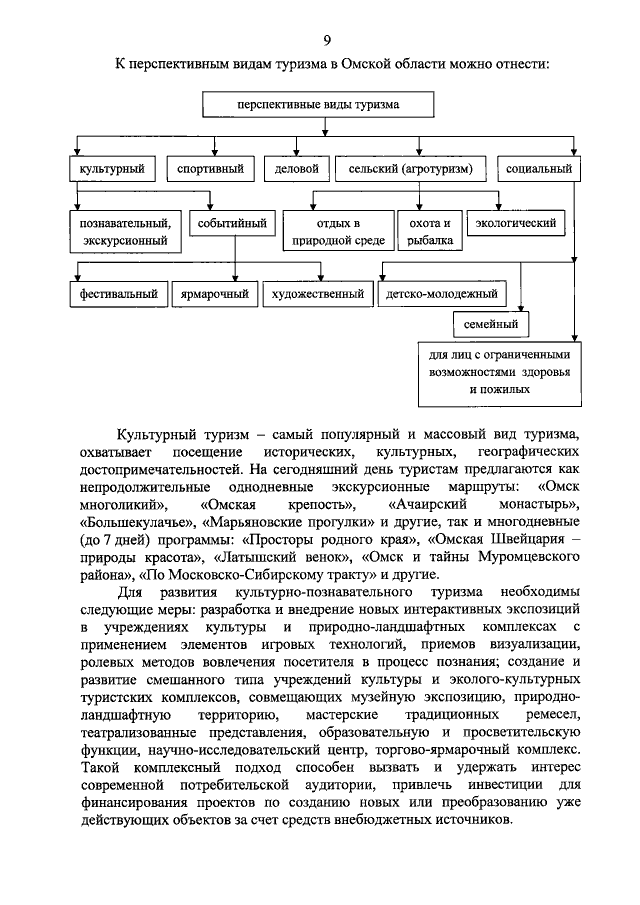 9

К перспективным видам туризма в Омской области можно отнести:

перспективные виды туризма

культурный

спортивный

деловой

сельский (агротуризм)

социальный

познавательный, экскурсионный

событийный

отдых в природной среде

охота и рыбалка

экологический

фестивальный

ярмарочный

художественный

детско-молодежный

семейный

для лиц с ограниченными возможностями здоровья и пожилых

Культурный туризм – самый популярный и массовый вид туризма, охватывает посещение исторических, культурных, географических достопримечательностей. На сегодняшний день туристам предлагаются как непродолжительные однодневные экскурсионные маршруты: «Омск многоликий», «Омская крепость», «Ачаирский монастырь», «Большекулачье», «Марьяновские прогулки» и другие, так и многодневные (до 7 дней) программы: «Просторы родного края», «Омская Швейцария – природы красота», «Латышский венок», «Омск и тайны Муромцевского района», «По Московско-Сибирскому тракту» и другие.

Для развития культурно-познавательного туризма необходимы следующие меры: разработка и внедрение новых интерактивных экспозиций в учреждениях культуры и природно-ландшафтных комплексах с применением элементов игровых технологий, приемов визуализации, ролевых методов вовлечения посетителя в процесс познания; создание и развитие смешанного типа учреждений культуры и эколого-культурных туристских комплексов, совмещающих музейную экспозицию, природно-ландшафтную территорию, мастерские традиционных ремесел, театрализованные представления, образовательную и просветительскую функции, научно-исследовательский центр, торгово-ярмарочный комплекс. Такой комплексный подход способен вызвать и удержать интерес современной потребительской аудитории, привлечь инвестиции для финансирования проектов по созданию новых или преобразованию уже действующих объектов за счет средств внебюджетных источников.